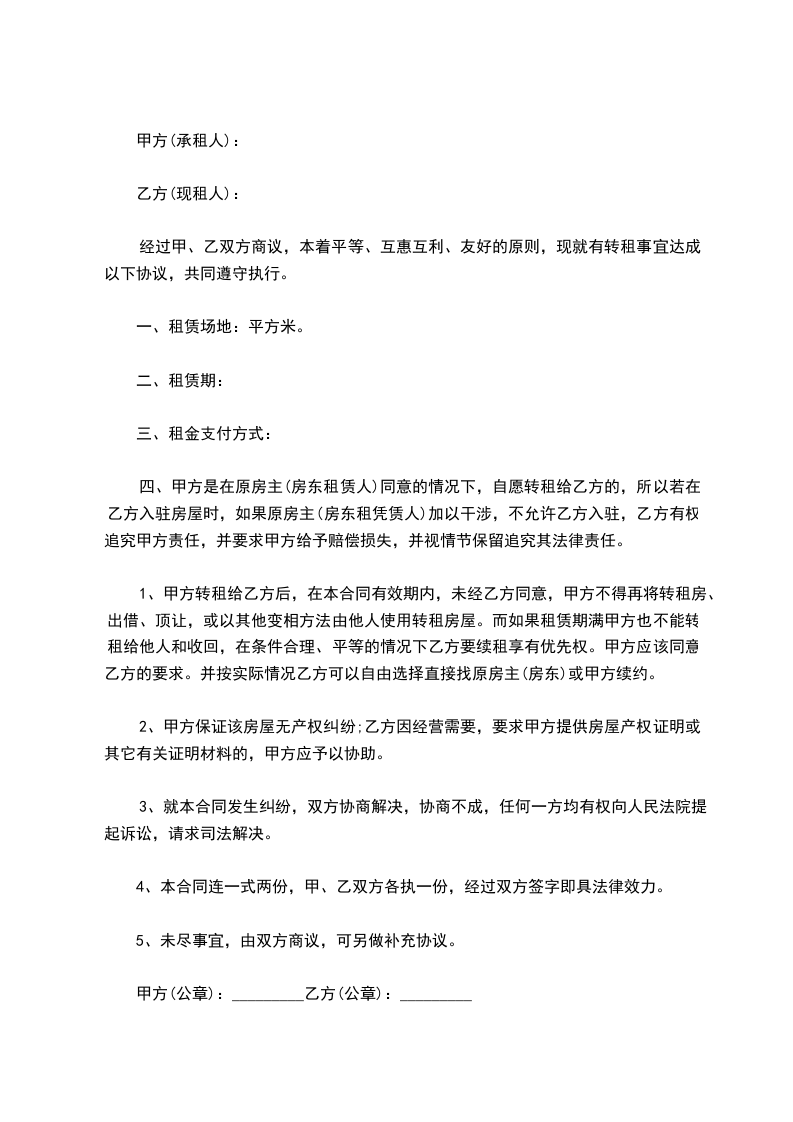 甲方(承租人)：

乙方(现租人)：

经过甲、乙双方商议，本着平等、互惠互利、友好的原则，现就有转租事宜达成以下协议，共同遵守执行。

一、租赁场地：平方米。

二、租赁期：

三、租金支付方式：

四、甲方是在原房主(房东租赁人)同意的情况下，自愿转租给乙方的，所以若在乙方入驻房屋时，如果原房主(房东租凭赁人)加以干涉，不允许乙方入驻，乙方有权追究甲方责任，并要求甲方给予赔偿损失，并视情节保留追究其法律责任。

1、甲方转租给乙方后，在本合同有效期内，未经乙方同意，甲方不得再将转租房、出借、顶让，或以其他变相方法由他人使用转租房屋。而如果租赁期满甲方也不能转租给他人和收回，在条件合理、平等的情况下乙方要续租享有优先权。甲方应该同意乙方的要求。并按实际情况乙方可以自由选择直接找原房主(房东)或甲方续约。

2、甲方保证该房屋无产权纠纷;乙方因经营需要，要求甲方提供房屋产权证明或其它有关证明材料的，甲方应予以协助。

3、就本合同发生纠纷，双方协商解决，协商不成，任何一方均有权向人民法院提起诉讼，请求司法解决。

4、本合同连一式两份，甲、乙双方各执一份，经过双方签字即具法律效力。

5、未尽事宜，由双方商议，可另做补充协议。

甲方(公章)：_________乙方(公章)：_________